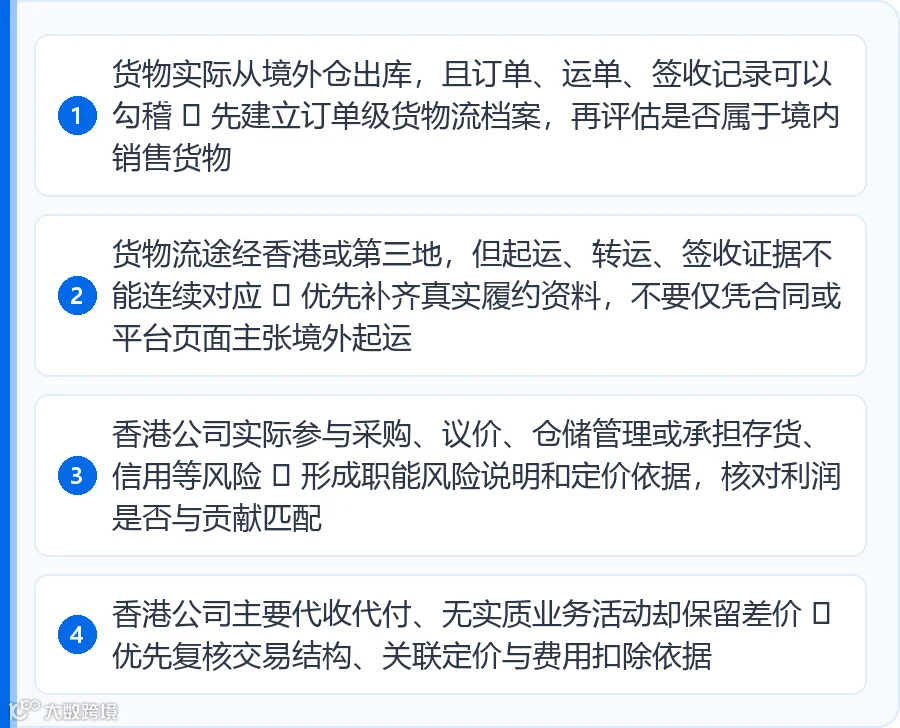 1
货物实际从境外仓出库，且订单、运单、签收记录可以勾稽 □ 先建立订单级货物流档案，再评估是否属于境内销售货物

2
货物流途经香港或第三地，但起运、转运、签收证据不能连续对应 □ 优先补齐真实履约资料，不要仅凭合同或平台页面主张境外起运

3
香港公司实际参与采购、议价、仓储管理或承担存货、信用等风险 □ 形成职能风险说明和定价依据，核对利润是否与贡献匹配

4
香港公司主要代收代付、无实质业务活动却保留差价 □ 优先复核交易结构、关联定价与费用扣除依据

大数跨境